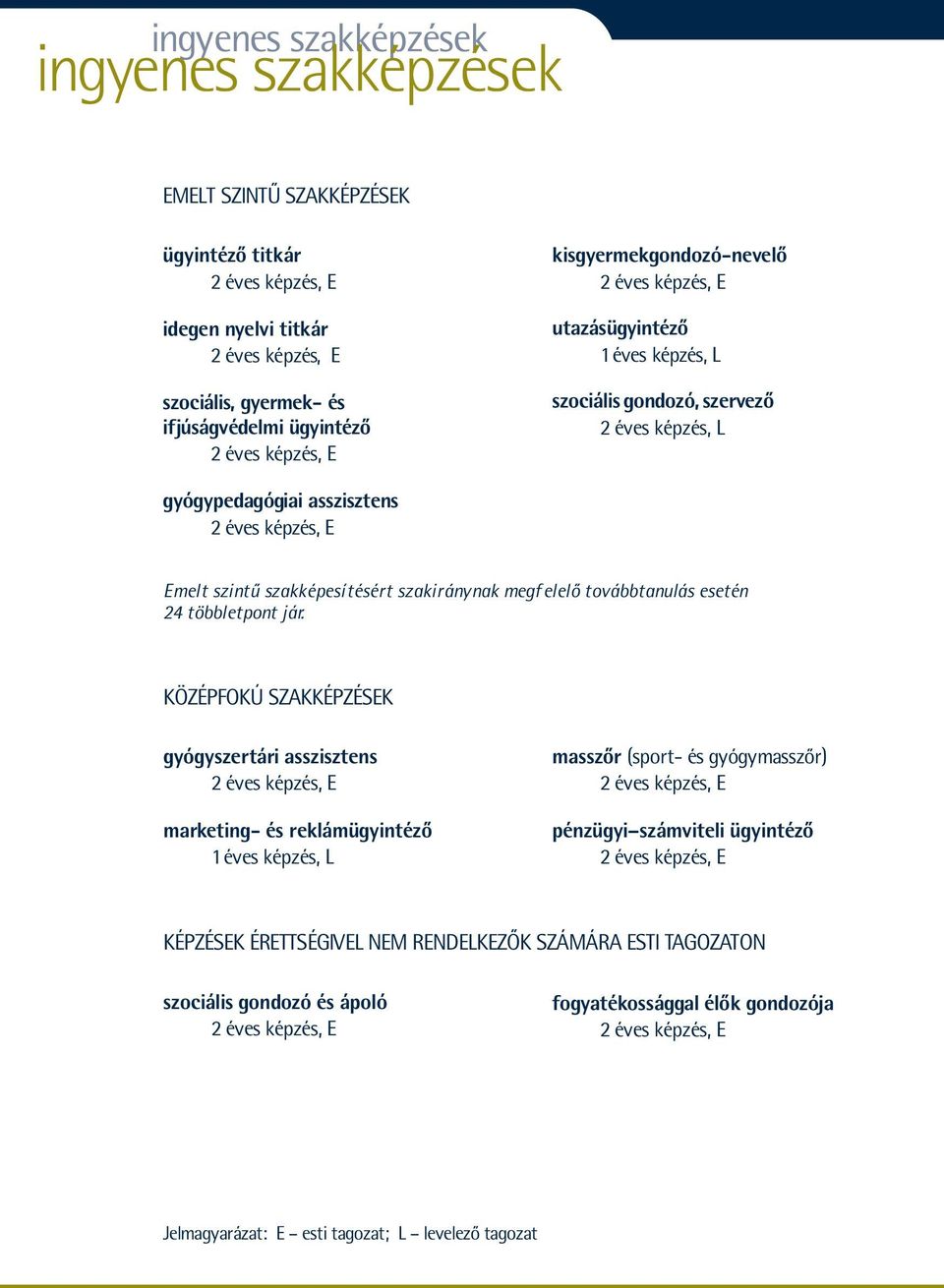 ingyenes szakképzések
ingyenes szakképzések

EMELT SZINTŰ SZAKKÉPZÉSEK

ügyintéző titkár
2 éves képzés, E

idegen nyelvi titkár
2 éves képzés, E

szociális, gyermek- és ifjúságvédelmi ügyintéző
2 éves képzés, E

gyógypedagógiai asszisztens
2 éves képzés, E

kisgyermekgondozó-nevelő
2 éves képzés, E

utazásügyintéző
1 éves képzés, L

szociális gondozó, szervező
2 éves képzés, L

Emelt szintű szakképesítésért szakiránynak megfelelő továbbtanulás esetén 24 többletpont jár.

KÖZÉPFOKÚ SZAKKÉPZÉSEK

gyógyszertári asszisztens
2 éves képzés, E

marketing- és reklámügyintéző
1 éves képzés, L

masszőr (sport- és gyógymasszőr)
2 éves képzés, E

pénzügyi–számviteli ügyintéző
2 éves képzés, E

KÉPZÉSEK ÉRETTSÉGIVEL NEM RENDELKEZŐK SZÁMÁRA ESTI TAGOZATON

szociális gondozó és ápoló
2 éves képzés, E

fogyatékossággal élők gondozója
2 éves képzés, E

Jelmagyarázat: E – esti tagozat; L – levelező tagozat